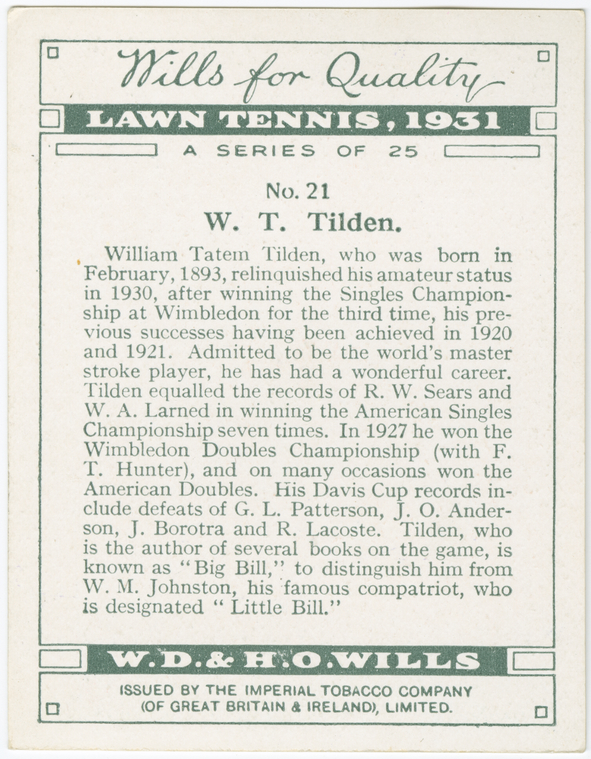 Wills for Quality

LAWN TENNIS, 1931

A SERIES OF 25

No. 21

W. T. Tilden.

William Tatem Tilden, who was born in February, 1893, relinquished his amateur status in 1930, after winning the Singles Championship at Wimbledon for the third time, his previous successes having been achieved in 1920 and 1921. Admitted to be the world's master stroke player, he has had a wonderful career. Tilden equalled the records of R. W. Sears and W. A. Larned in winning the American Singles Championship seven times. In 1927 he won the Wimbledon Doubles Championship (with F. T. Hunter), and on many occasions won the American Doubles. His Davis Cup records include defeats of G. L. Patterson, J. O. Anderson, J. Borotra and R. Lacoste. Tilden, who is the author of several books on the game, is known as "Big Bill," to distinguish him from W. M. Johnston, his famous compatriot, who is designated "Little Bill."

W.D.& H.O.WILLS

ISSUED BY THE IMPERIAL TOBACCO COMPANY
(OF GREAT BRITAIN & IRELAND), LIMITED.